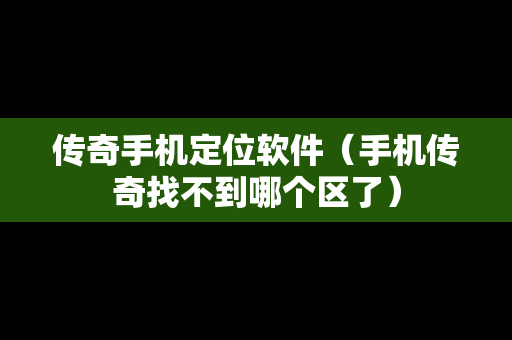 传奇手机定位软件（手机传奇找不到哪个区了）